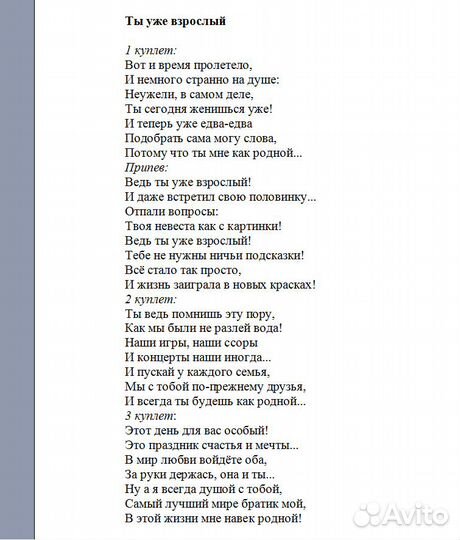 Ты уже взрослый

1 куплет:
Вот и время пролетело,
И немного странно на душе:
Неужели, в самом деле,
Ты сегодня женишься уже!
И теперь уже едва-едва
Подобрать сама могу слова,
Потому что ты мне как родной...
Припев:
Ведь ты уже взрослый!
И даже встретил свою половинку...
Отпали вопросы:
Твоя невеста как с картинки!
Ведь ты уже взрослый!
Тебе не нужны ничьи подсказки!
Всё стало так просто,
И жизнь заиграла в новых красках!
2 куплет:
Ты ведь помнишь эту пору,
Как мы были не разлей вода!
Наши игры, наши ссоры
И концерты наши иногда...
И пускай у каждого семья,
Мы с тобой по-прежнему друзья,
И всегда ты будешь как родной...
3 куплет:
Этот день для вас особый!
Это праздник счастья и мечты...
В мир любви войдёте оба,
За руки держась, она и ты...
Ну а я всегда душой с тобой,
Самый лучший мире братик мой,
В этой жизни мне навек родной!

Avito